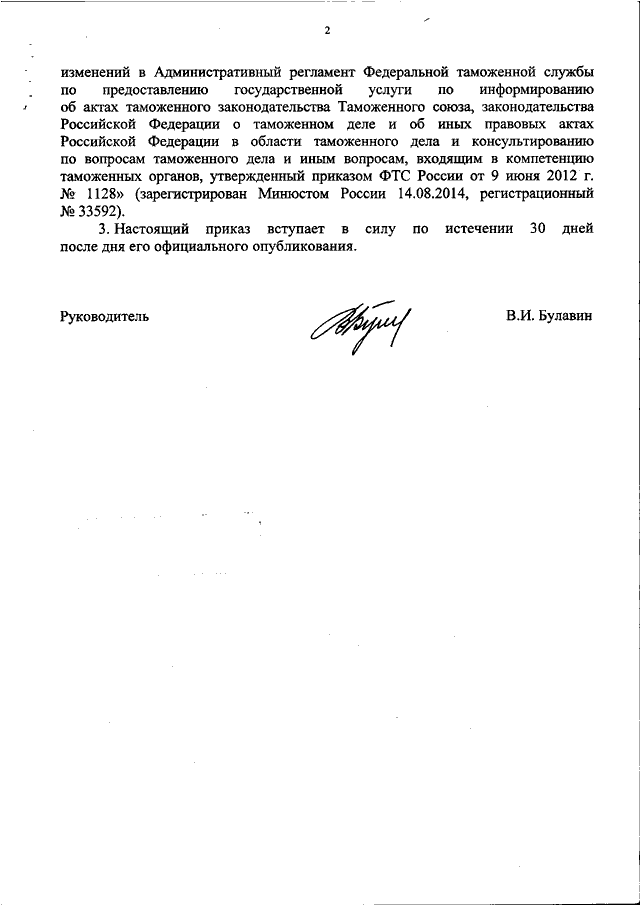 2

изменений в Административный регламент Федеральной таможенной службы по предоставлению государственной услуги по информированию об актах таможенного законодательства Таможенного союза, законодательства Российской Федерации о таможенном деле и об иных правовых актах Российской Федерации в области таможенного дела и консультированию по вопросам таможенного дела и иным вопросам, входящим в компетенцию таможенных органов, утвержденный приказом ФТС России от 9 июня 2012 г. № 1128» (зарегистрирован Минюстом России 14.08.2014, регистрационный № 33592).

3. Настоящий приказ вступает в силу по истечении 30 дней после дня его официального опубликования.

Руководитель

В.И. Булавин